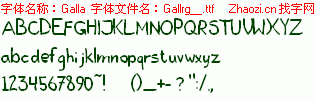 字体名称：Galla 字体文件名：Gallrg__.ttf Zhaozi.cn 找字网

ABCDEFGHIJKLMNOPQRSTUVWXYZ

abcdefghijklmnopqrstuvwxyz

1234567890~! ()_+-?":/.,